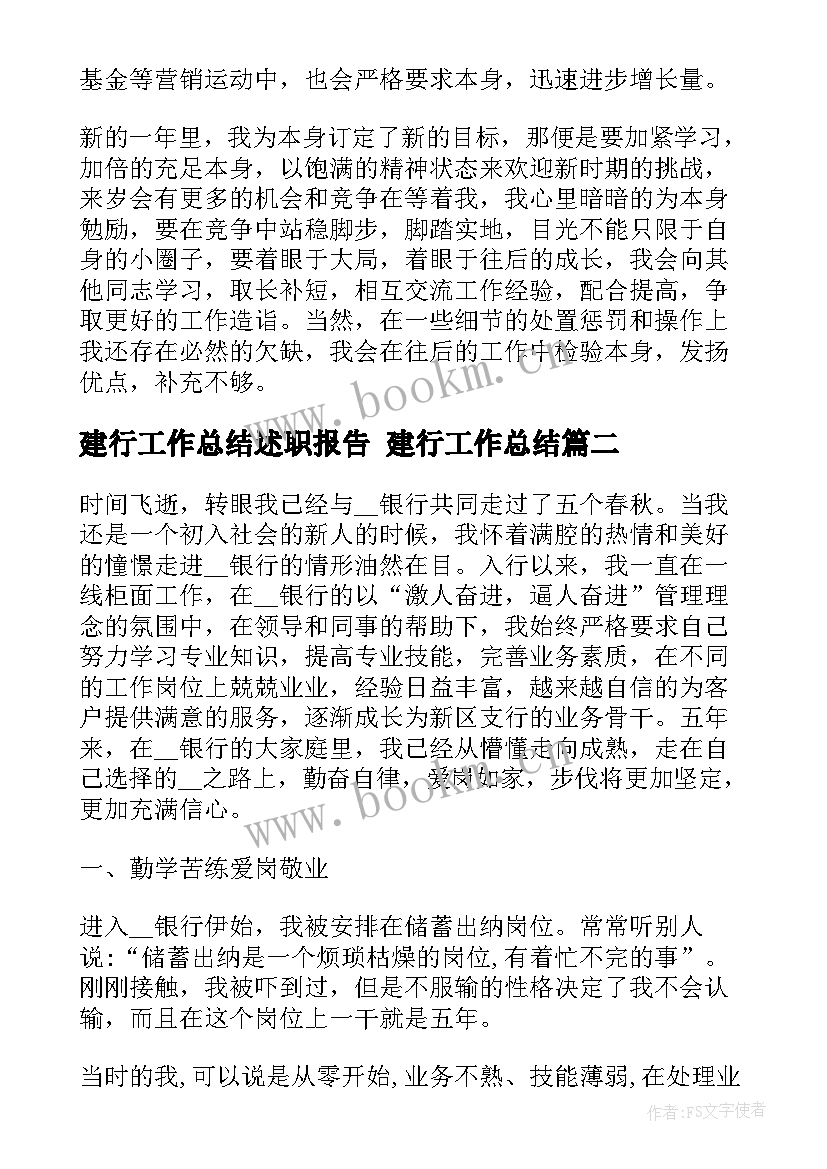 基金等营销运动中，也会严格要求本身，迅速进步增长量。

新的一年里，我为本身订定了新的目标，那便是要加紧学习，加倍的充足本身，以饱满的精神状态来欢迎新时期的挑战，来岁会有更多的机会和竞争在等着我，我心里暗暗的为本身勉励，要在竞争中站稳脚步，脚踏实地，目光不能只限于自身的小圈子，要着眼于大局，着眼于往后的成长，我会向其他同志学习，取长补短，相互交流工作经验，配合提高，争取更好的工作造诣。当然，在一些细节的处置惩罚和操作上我还存在必然的欠缺，我会在往后的工作中检验本身，发扬优点，补充不够。

www.bookm.cn

建行工作总结述职报告 建行工作总结篇二

时间飞逝，转眼我已经与__银行共同走过了五个春秋。当我还是一个初入社会的新人的时候，我怀着满腔的热情和美好的憧憬走进__银行的情形油然在目。入行以来，我一直在一线柜面工作，在__银行的以“激人奋进，逼人奋进”管理理念的氛围中，在领导和同事的帮助下，我始终严格要求自己努力学习专业知识，提高专业技能，完善业务素质，在不同的工作岗位上兢兢业业，经验日益丰富，越来越自信的为客户提供满意的服务，逐渐成长为新区支行的业务骨干。五年来，在__银行的大家庭里，我已经从懵懂走向成熟，走在自己选择的__之路上，勤奋自律，爱岗如家，步伐将更加坚定，更加充满信心。

www.bookm.cn

一、勤学苦练爱岗敬业

进入__银行伊始，我被安排在储蓄出纳岗位。常常听别人说：“储蓄出纳是一个烦琐枯燥的岗位，有着忙不完的事”。刚刚接触，我被吓到过，但是不服输的性格决定了我不会认输，而且在这个岗位上一干就是五年。

当时的我，可以说是从零开始，业务不熟、技能薄弱，在处理业

作者：FS文字使者